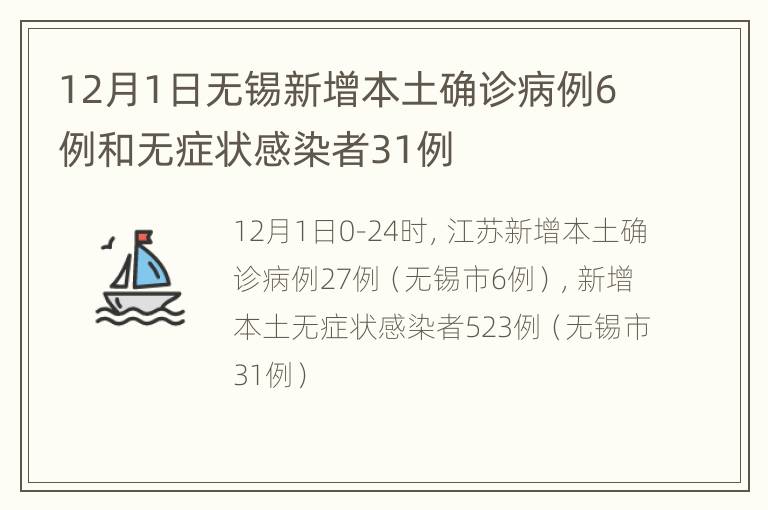 12月1日无锡新增本土确诊病例6例和无症状感染者31例

12月1日0-24时，江苏新增本土确诊病例27例（无锡市6例），新增本土无症状感染者523例（无锡市31例）